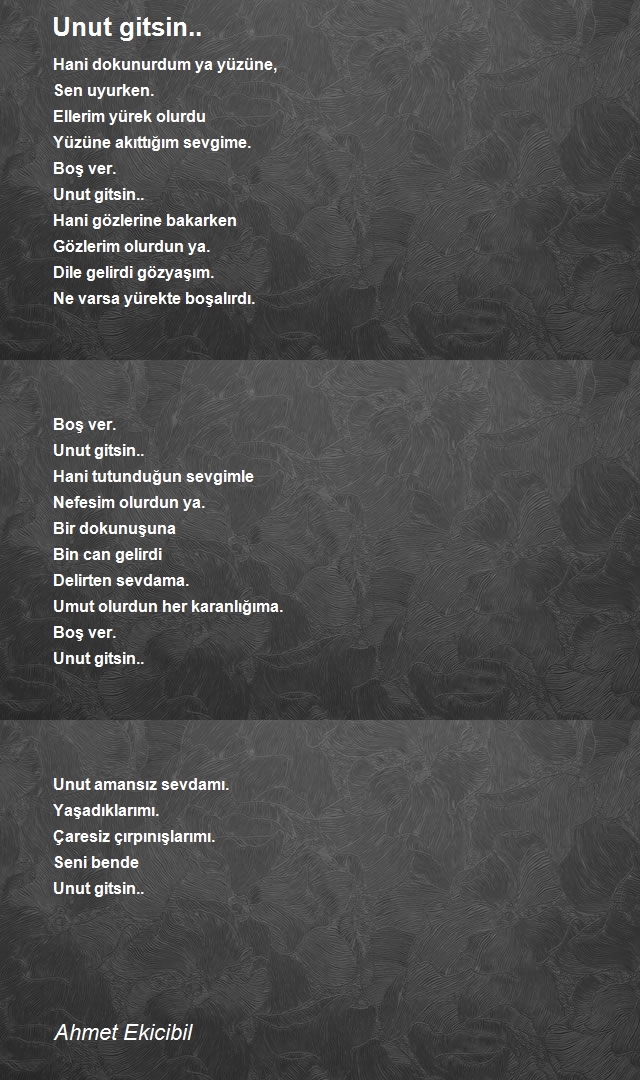 Unut gitsin..

Hani dokunurdum ya yüzüne,
Sen uyurken.
Ellerim yürek olurdu
Yüzüne akıttığım sevgime.
Boş ver.
Unut gitsin..
Hani gözlerine bakarken
Gözlerim olurdun ya.
Dile gelirdi gözyaşım.
Ne varsa yürekte boşalırdı.

Boş ver.
Unut gitsin..
Hani tutunduğun sevgimle
Nefesim olurdun ya.
Bir dokunuşuna
Bin can gelirdi
Delirten sevdama.
Umut olurdun her karanlığıma.
Boş ver.
Unut gitsin..

Unut amansız sevdamı.
Yaşadıklarımı.
Çaresiz çırpınışlarımı.
Seni bende
Unut gitsin..

Ahmet Ekicibil